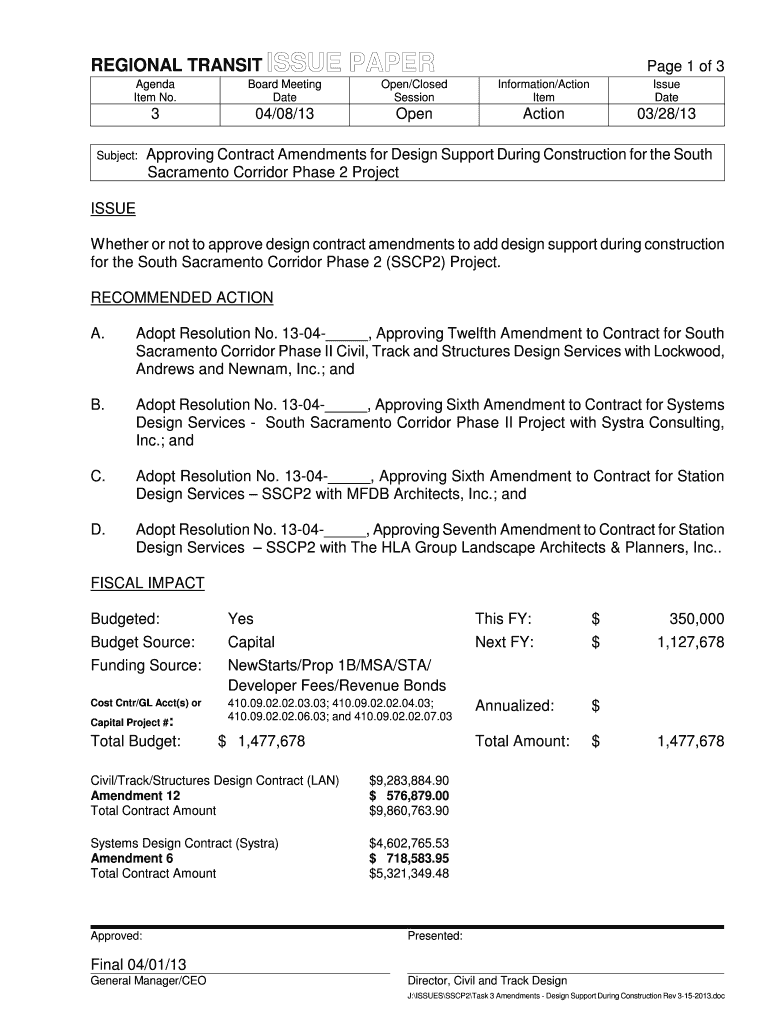 REGIONAL TRANSIT ISSUE PAPER

Page 1 of 3

| Agenda Item No. | Board Meeting Date | Open/Closed Session | Information/Action Item | Issue Date |
|---|---|---|---|---|
| 3 | 04/08/13 | Open | Action | 03/28/13 |

Subject: Approving Contract Amendments for Design Support During Construction for the South Sacramento Corridor Phase 2 Project

ISSUE

Whether or not to approve design contract amendments to add design support during construction for the South Sacramento Corridor Phase 2 (SSCP2) Project.

RECOMMENDED ACTION

A. Adopt Resolution No. 13-04-_____, Approving Twelfth Amendment to Contract for South Sacramento Corridor Phase II Civil, Track and Structures Design Services with Lockwood, Andrews and Newnam, Inc.; and

B. Adopt Resolution No. 13-04-_____, Approving Sixth Amendment to Contract for Systems Design Services - South Sacramento Corridor Phase II Project with Systra Consulting, Inc.; and

C. Adopt Resolution No. 13-04-_____, Approving Sixth Amendment to Contract for Station Design Services – SSCP2 with MFDB Architects, Inc.; and

D. Adopt Resolution No. 13-04-_____, Approving Seventh Amendment to Contract for Station Design Services – SSCP2 with The HLA Group Landscape Architects & Planners, Inc..

FISCAL IMPACT

Budgeted: Yes
Budget Source: Capital
Funding Source: NewStarts/Prop 1B/MSA/STA/ Developer Fees/Revenue Bonds
Cost Cntr/GL Acct(s) or Capital Project #: 410.09.02.02.03.03; 410.09.02.02.04.03; 410.09.02.02.06.03; and 410.09.02.02.07.03
Total Budget: $ 1,477,678

This FY: $ 350,000
Next FY: $ 1,127,678
Annualized: $
Total Amount: $ 1,477,678

Civil/Track/Structures Design Contract (LAN) $9,283,884.90
Amendment 12 $ 576,879.00
Total Contract Amount $9,860,763.90

Systems Design Contract (Systra) $4,602,765.53
Amendment 6 $ 718,583.95
Total Contract Amount $5,321,349.48

Approved:

Final 04/01/13
General Manager/CEO

Presented:

Director, Civil and Track Design
J:\ISSUES\SSCP2\Task 3 Amendments - Design Support During Construction Rev 3-15-2013.doc